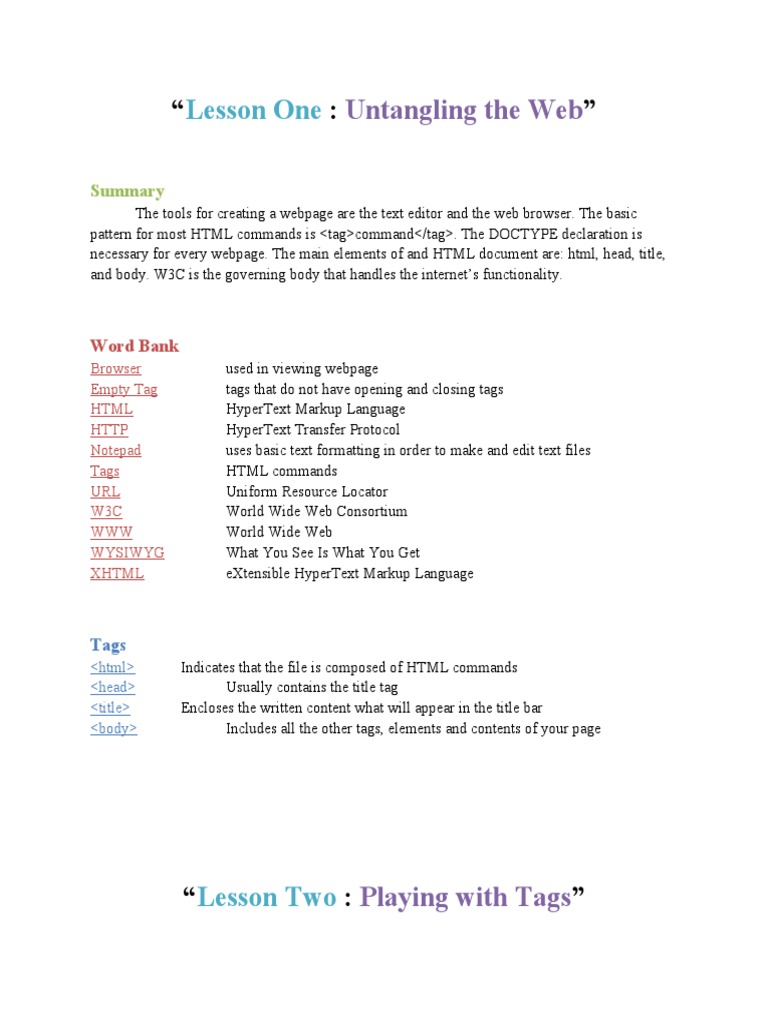 “Lesson One : Untangling the Web”

Summary

The tools for creating a webpage are the text editor and the web browser. The basic pattern for most HTML commands is <tag>command</tag>. The DOCTYPE declaration is necessary for every webpage. The main elements of and HTML document are: html, head, title, and body. W3C is the governing body that handles the internet’s functionality.

Word Bank

| | |
|---|---|
| Browser | used in viewing webpage |
| Empty Tag | tags that do not have opening and closing tags |
| HTML | HyperText Markup Language |
| HTTP | HyperText Transfer Protocol |
| Notepad | uses basic text formatting in order to make and edit text files |
| Tags | HTML commands |
| URL | Uniform Resource Locator |
| W3C | World Wide Web Consortium |
| WWW | World Wide Web |
| WYSIWYG | What You See Is What You Get |
| XHTML | eXtensible HyperText Markup Language |

Tags

| | |
|---|---|
| <html> | Indicates that the file is composed of HTML commands |
| <head> | Usually contains the title tag |
| <title> | Encloses the written content what will appear in the title bar |
| <body> | Includes all the other tags, elements and contents of your page |

“Lesson Two : Playing with Tags”